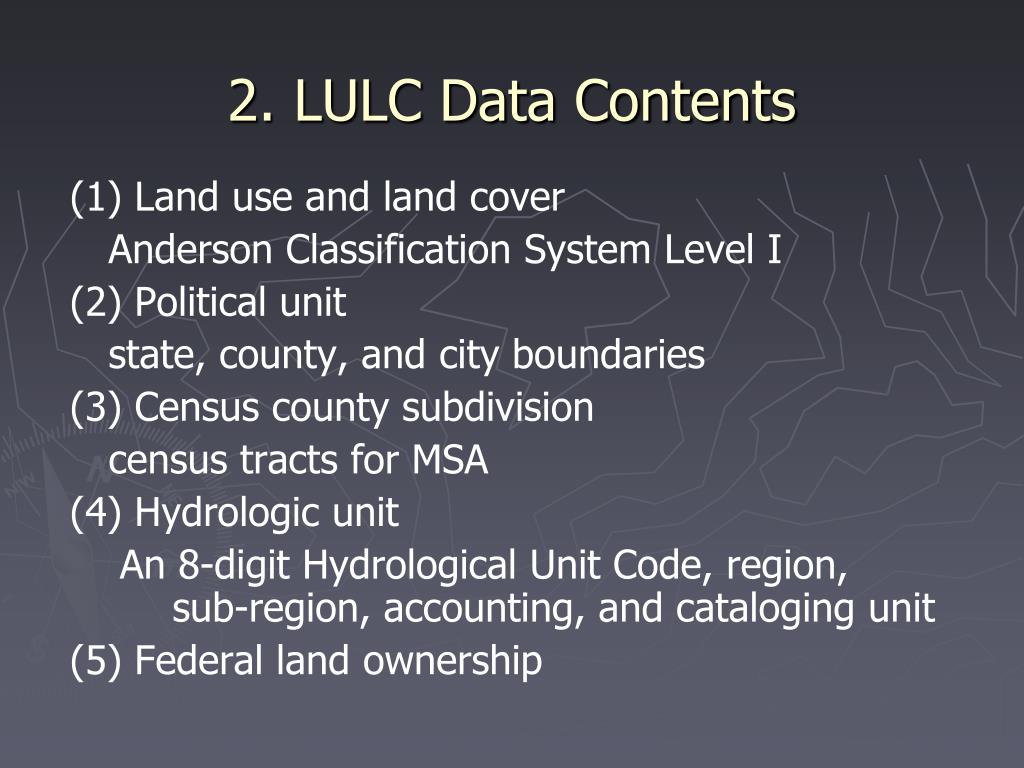 2. LULC Data Contents

(1) Land use and land cover
Anderson Classification System Level I
(2) Political unit
state, county, and city boundaries
(3) Census county subdivision
census tracts for MSA
(4) Hydrologic unit
An 8-digit Hydrological Unit Code, region, sub-region, accounting, and cataloging unit
(5) Federal land ownership